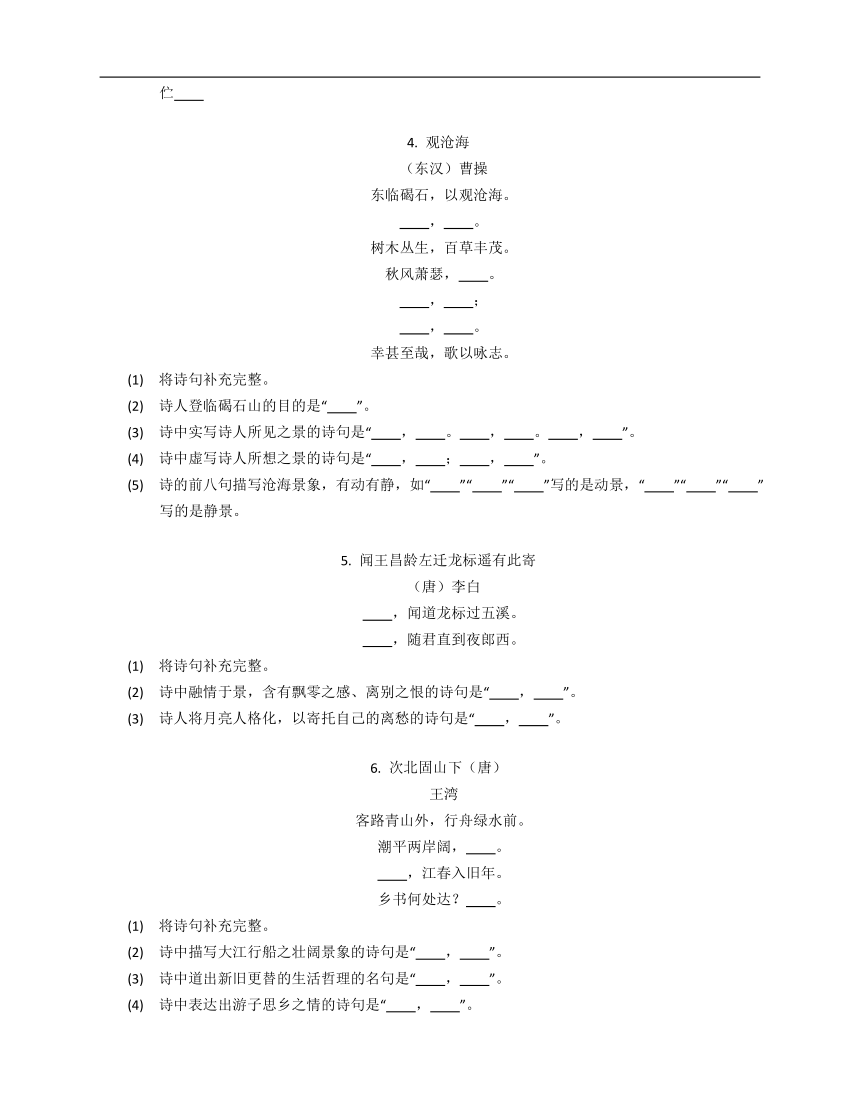 伫____

4. 观沧海
（东汉）曹操
东临碣石，以观沧海。
____，____。
树木丛生，百草丰茂。
秋风萧瑟，____。
____，____；
____，____。
幸甚至哉，歌以咏志。

(1) 将诗句补充完整。
(2) 诗人登临碣石山的目的是“____”。
(3) 诗中实写诗人所见之景的诗句是“____，____。____，____。____，____”。
(4) 诗中虚写诗人所想之景的诗句是“____，____；____，____”。
(5) 诗的前八句描写沧海景象，有动有静，如“____”“____”“____”写的是动景，“____”“____”“____”写的是静景。

5. 闻王昌龄左迁龙标遥有此寄
（唐）李白
____，闻道龙标过五溪。
____，随君直到夜郎西。

(1) 将诗句补充完整。
(2) 诗中融情于景，含有飘零之感、离别之恨的诗句是“____，____”。
(3) 诗人将月亮人格化，以寄托自己的离愁的诗句是“____，____”。

6. 次北固山下（唐）
王湾
客路青山外，行舟绿水前。
潮平两岸阔，____。
____，江春入旧年。
乡书何处达？____。

(1) 将诗句补充完整。
(2) 诗中描写大江行船之壮阔景象的诗句是“____，____”。
(3) 诗中道出新旧更替的生活哲理的名句是“____，____”。
(4) 诗中表达出游子思乡之情的诗句是“____，____”。